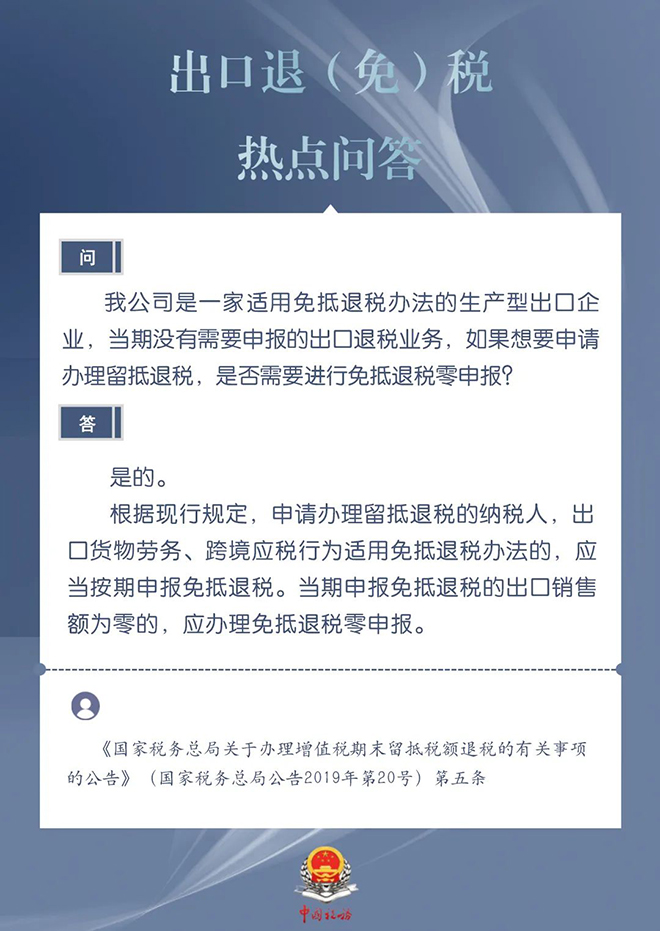 出口退（免）税
热点问答

问

我公司是一家适用免抵退税办法的生产型出口企业，当期没有需要申报的出口退税业务，如果想要申请办理留抵退税，是否需要进行免抵退税零申报？

答

是的。

根据现行规定，申请办理留抵退税的纳税人，出口货物劳务、跨境应税行为适用免抵退税办法的，应当按期申报免抵退税。当期申报免抵退税的出口销售额为零的，应办理免抵退税零申报。

《国家税务总局关于办理增值税期末留抵税额退税的有关事项的公告》（国家税务总局公告2019年第20号）第五条

中国税务